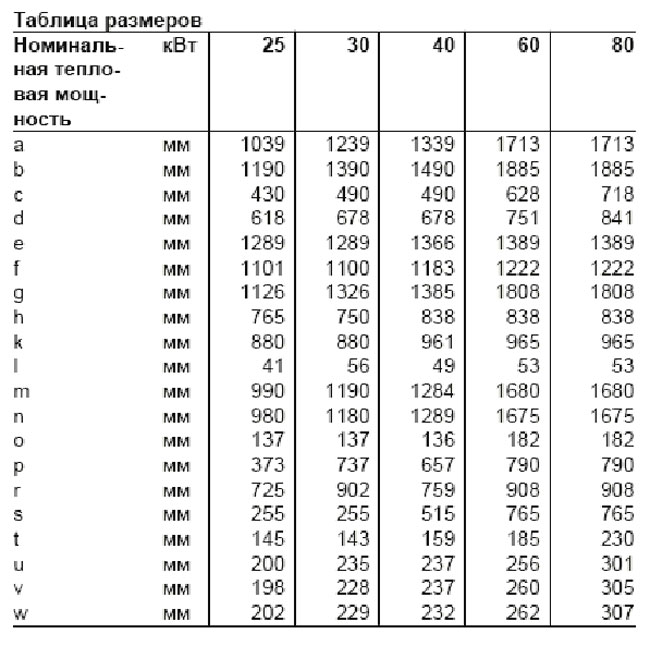 Таблица размеров

| Номинальная тепловая мощность | кВт | 25 | 30 | 40 | 60 | 80 |
|---|---|---|---|---|---|---|
| a | мм | 1039 | 1239 | 1339 | 1713 | 1713 |
| b | мм | 1190 | 1390 | 1490 | 1885 | 1885 |
| c | мм | 430 | 490 | 490 | 628 | 718 |
| d | мм | 618 | 678 | 678 | 751 | 841 |
| e | мм | 1289 | 1289 | 1366 | 1389 | 1389 |
| f | мм | 1101 | 1100 | 1183 | 1222 | 1222 |
| g | мм | 1126 | 1326 | 1385 | 1808 | 1808 |
| h | мм | 765 | 750 | 838 | 838 | 838 |
| k | мм | 880 | 880 | 961 | 965 | 965 |
| l | мм | 41 | 56 | 49 | 53 | 53 |
| m | мм | 990 | 1190 | 1284 | 1680 | 1680 |
| n | мм | 980 | 1180 | 1289 | 1675 | 1675 |
| o | мм | 137 | 137 | 136 | 182 | 182 |
| p | мм | 373 | 737 | 657 | 790 | 790 |
| r | мм | 725 | 902 | 759 | 908 | 908 |
| s | мм | 255 | 255 | 515 | 765 | 765 |
| t | мм | 145 | 143 | 159 | 185 | 230 |
| u | мм | 200 | 235 | 237 | 256 | 301 |
| v | мм | 198 | 228 | 237 | 260 | 305 |
| w | мм | 202 | 229 | 232 | 262 | 307 |